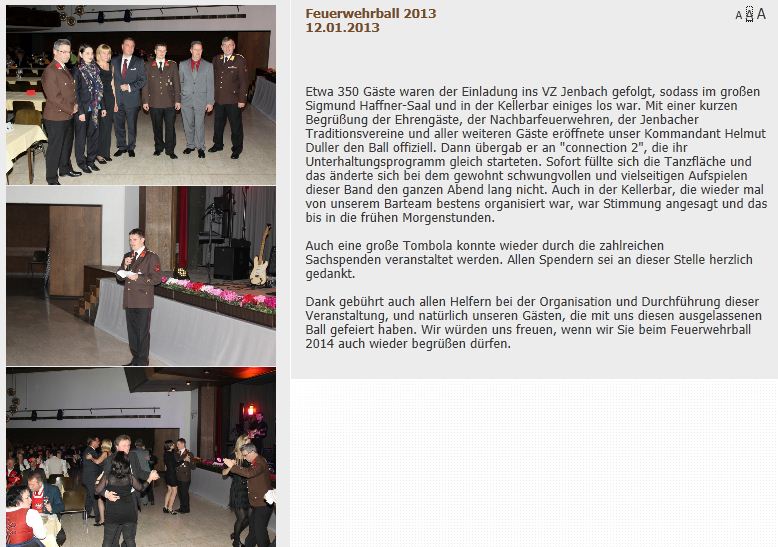 Feuerwehrball 2013
12.01.2013

A A A

Etwa 350 Gäste waren der Einladung ins VZ Jenbach gefolgt, sodass im großen Sigmund Haffner-Saal und in der Kellerbar einiges los war. Mit einer kurzen Begrüßung der Ehrengäste, der Nachbarfeuerwehren, der Jenbacher Traditionsvereine und aller weiteren Gäste eröffnete unser Kommandant Helmut Duller den Ball offiziell. Dann übergab er an "connection 2", die ihr Unterhaltungsprogramm gleich starteten. Sofort füllte sich die Tanzfläche und das änderte sich bei dem gewohnt schwungvollen und vielseitigen Aufspielen dieser Band den ganzen Abend lang nicht. Auch in der Kellerbar, die wieder mal von unserem Barteam bestens organisiert war, war Stimmung angesagt und das bis in die frühen Morgenstunden.

Auch eine große Tombola konnte wieder durch die zahlreichen Sachspenden veranstaltet werden. Allen Spendern sei an dieser Stelle herzlich gedankt.

Dank gebührt auch allen Helfern bei der Organisation und Durchführung dieser Veranstaltung, und natürlich unseren Gästen, die mit uns diesen ausgelassenen Ball gefeiert haben. Wir würden uns freuen, wenn wir Sie beim Feuerwehrball 2014 auch wieder begrüßen dürfen.